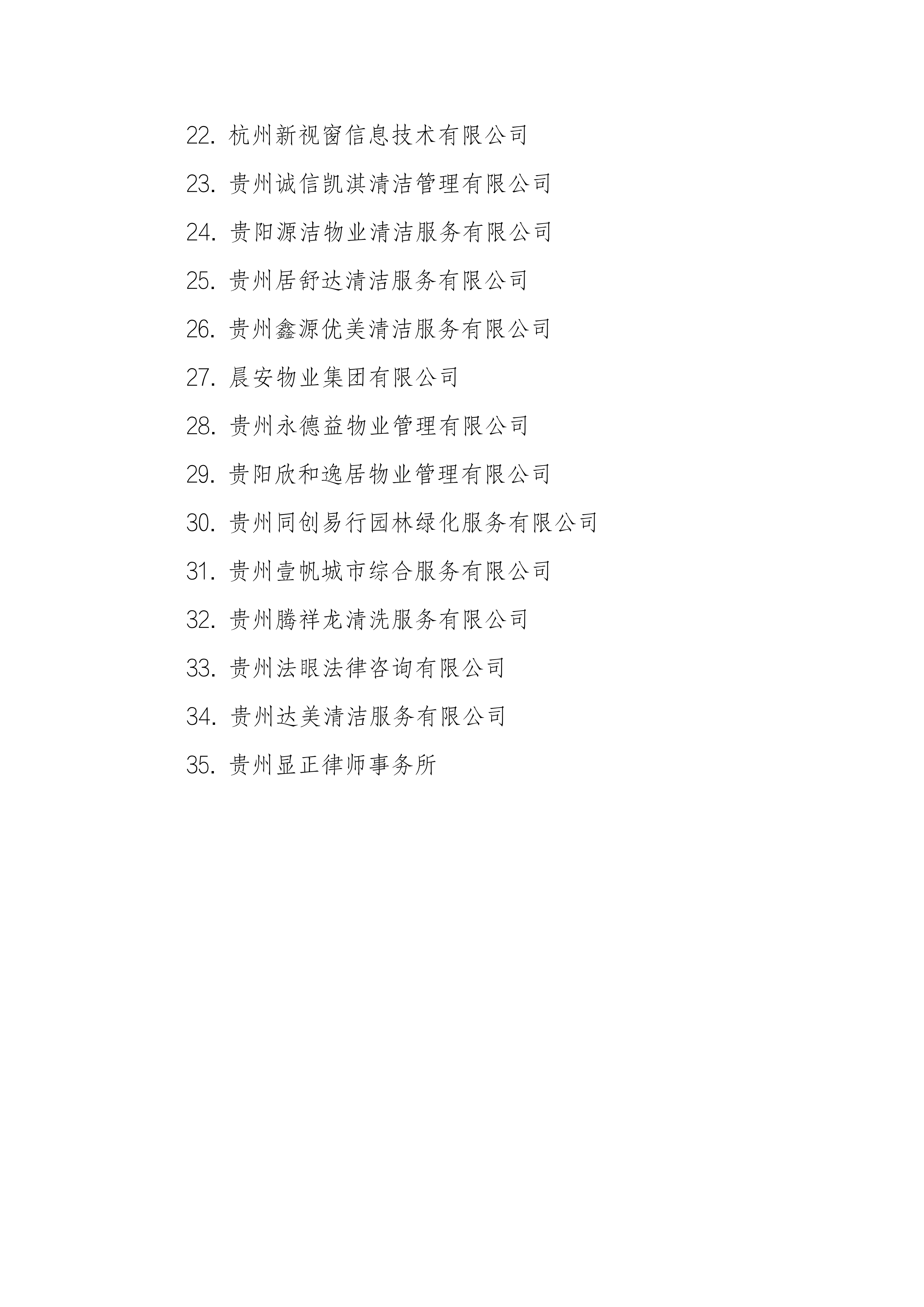 22. 杭州新视窗信息技术有限公司

23. 贵州诚信凯淇清洁管理有限公司

24. 贵阳源洁物业清洁服务有限公司

25. 贵州居舒达清洁服务有限公司

26. 贵州鑫源优美清洁服务有限公司

27. 晨安物业集团有限公司

28. 贵州永德益物业管理有限公司

29. 贵阳欣和逸居物业管理有限公司

30. 贵州同创易行园林绿化服务有限公司

31. 贵州壹帆城市综合服务有限公司

32. 贵州腾祥龙清洗服务有限公司

33. 贵州法眼法律咨询有限公司

34. 贵州达美清洁服务有限公司

35. 贵州显正律师事务所